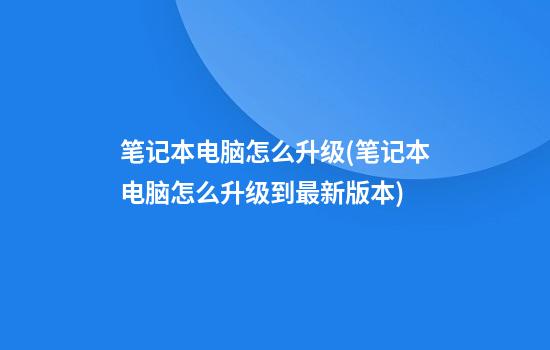 笔记本电脑怎么升级(笔记本电脑怎么升级到最新版本)